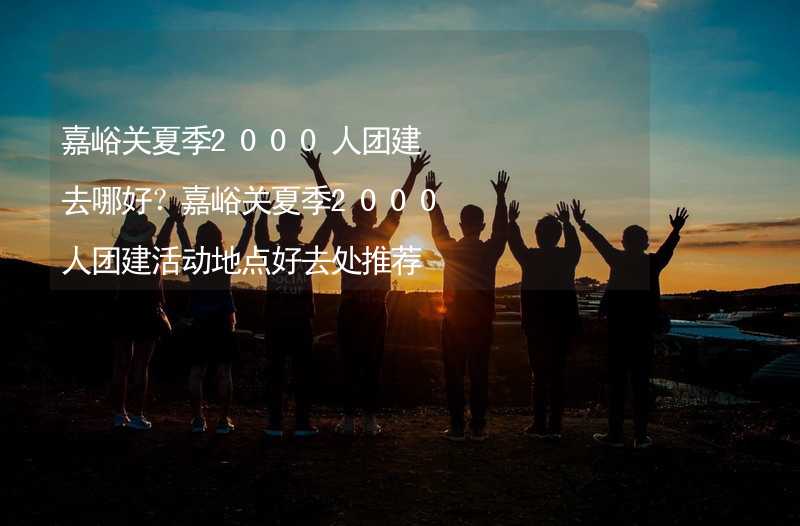 嘉峪关夏季2000人团建去哪好？嘉峪关夏季2000人团建活动地点好去处推荐